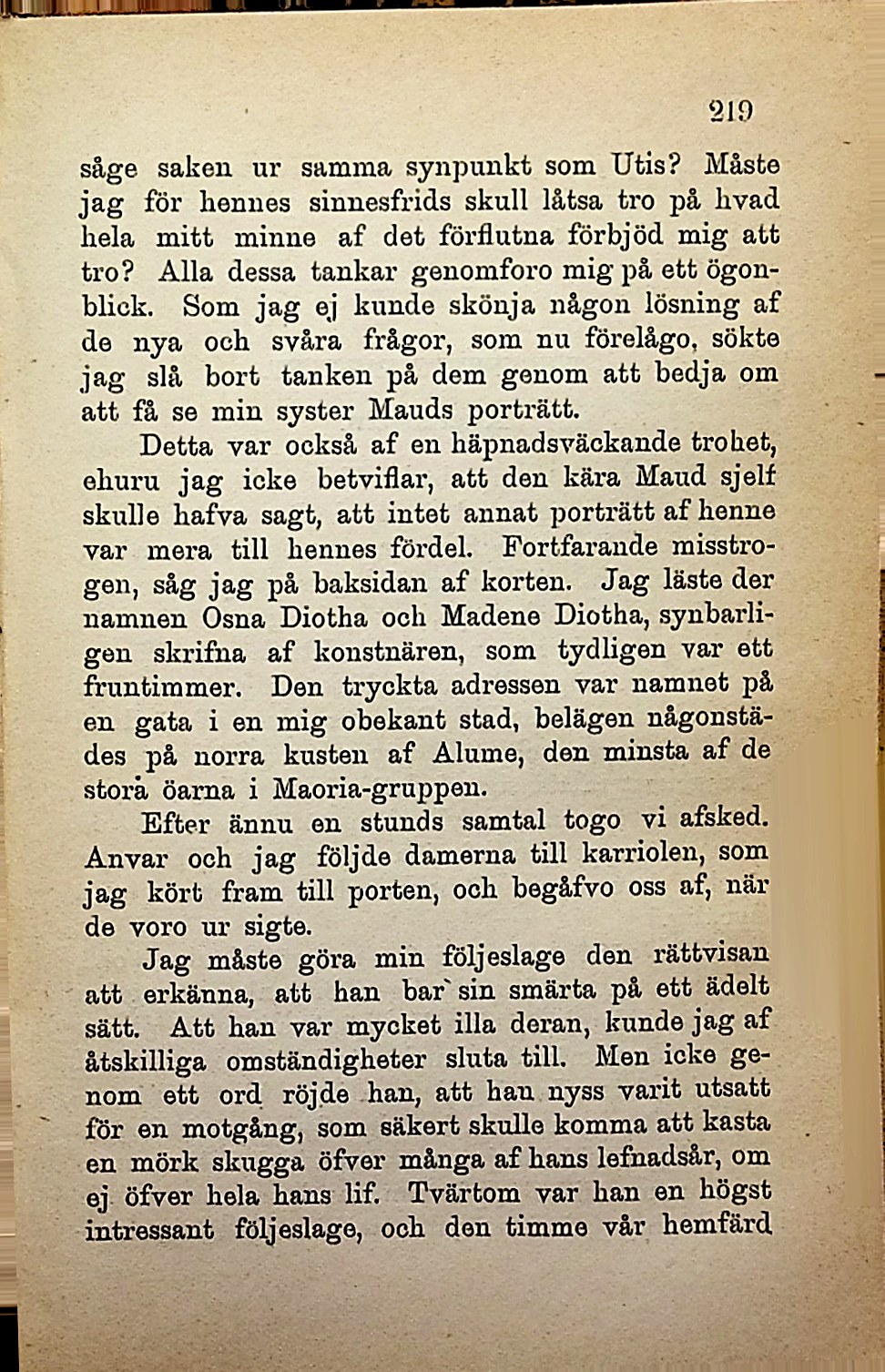 219

såge saken ur samma synpunkt som Utis? Måste jag för hennes sinnesfrids skull låtsa tro på hvad hela mitt minne af det förflutna förbjöd mig att tro? Alla dessa tankar genomforo mig på ett ögonblick. Som jag ej kunde skönja någon lösning af de nya och svåra frågor, som nu förelågo, sökte jag slå bort tanken på dem genom att bedja om att få se min syster Mauds porträtt.

Detta var också af en häpnadsväckande trohet, ehuru jag icke betviflar, att den kära Maud sjelf skulle hafva sagt, att intet annat porträtt af henne var mera till hennes fördel. Fortfarande misstrogen, såg jag på baksidan af korten. Jag läste der namnen Osna Diotha och Madene Diotha, synbarligen skrifna af konstnären, som tydligen var ett fruntimmer. Den tryckta adressen var namnet på en gata i en mig obekant stad, belägen någonstädes på norra kusten af Alume, den minsta af de stora öarna i Maoria-gruppen.

Efter ännu en stunds samtal togo vi afsked. Anvar och jag följde damerna till karriolen, som jag kört fram till porten, och begåfvo oss af, när de voro ur sigte.

Jag måste göra min följeslage den rättvisan att erkänna, att han bar sin smärta på ett ädelt sätt. Att han var mycket illa deran, kunde jag af åtskilliga omständigheter sluta till. Men icke genom ett ord röjde han, att han nyss varit utsatt för en motgång, som säkert skulle komma att kasta en mörk skugga öfver många af hans lefnadsår, om ej öfver hela hans lif. Tvärtom var han en högst intressant följeslage, och den timme vår hemfärd